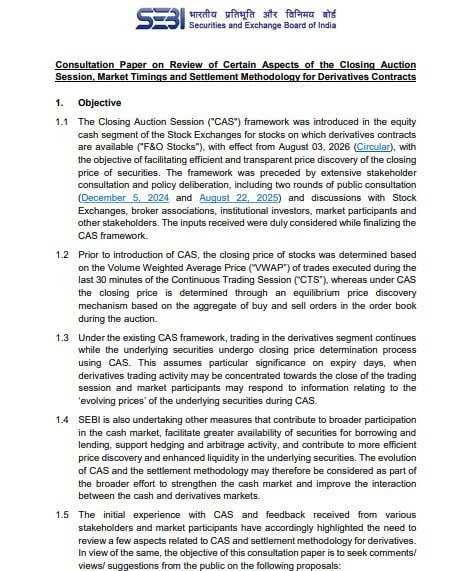 SEBI भारतीय प्रतिभूति और विनिमय बोर्ड
Securities and Exchange Board of India

Consultation Paper on Review of Certain Aspects of the Closing Auction Session, Market Timings and Settlement Methodology for Derivatives Contracts

1. Objective

1.1 The Closing Auction Session ("CAS") framework was introduced in the equity cash segment of the Stock Exchanges for stocks on which derivatives contracts are available ("F&O Stocks"), with effect from August 03, 2026 (Circular), with the objective of facilitating efficient and transparent price discovery of the closing price of securities. The framework was preceded by extensive stakeholder consultation and policy deliberation, including two rounds of public consultation (December 5, 2024 and August 22, 2025) and discussions with Stock Exchanges, broker associations, institutional investors, market participants and other stakeholders. The inputs received were duly considered while finalizing the CAS framework.

1.2 Prior to introduction of CAS, the closing price of stocks was determined based on the Volume Weighted Average Price ("VWAP") of trades executed during the last 30 minutes of the Continuous Trading Session ("CTS"), whereas under CAS the closing price is determined through an equilibrium price discovery mechanism based on the aggregate of buy and sell orders in the order book during the auction.

1.3 Under the existing CAS framework, trading in the derivatives segment continues while the underlying securities undergo closing price determination process using CAS. This assumes particular significance on expiry days, when derivatives trading activity may be concentrated towards the close of the trading session and market participants may respond to information relating to the 'evolving prices' of the underlying securities during CAS.

1.4 SEBI is also undertaking other measures that contribute to broader participation in the cash market, facilitate greater availability of securities for borrowing and lending, support hedging and arbitrage activity, and contribute to more efficient price discovery and enhanced liquidity in the underlying securities. The evolution of CAS and the settlement methodology may therefore be considered as part of the broader effort to strengthen the cash market and improve the interaction between the cash and derivatives markets.

1.5 The initial experience with CAS and feedback received from various stakeholders and market participants have accordingly highlighted the need to review a few aspects related to CAS and settlement methodology for derivatives. In view of the same, the objective of this consultation paper is to seek comments/ views/ suggestions from the public on the following proposals: